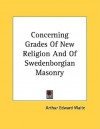 Concerning Grades Of New Religion And Of Swedenborgian Masonry

Arthur Edward Waite